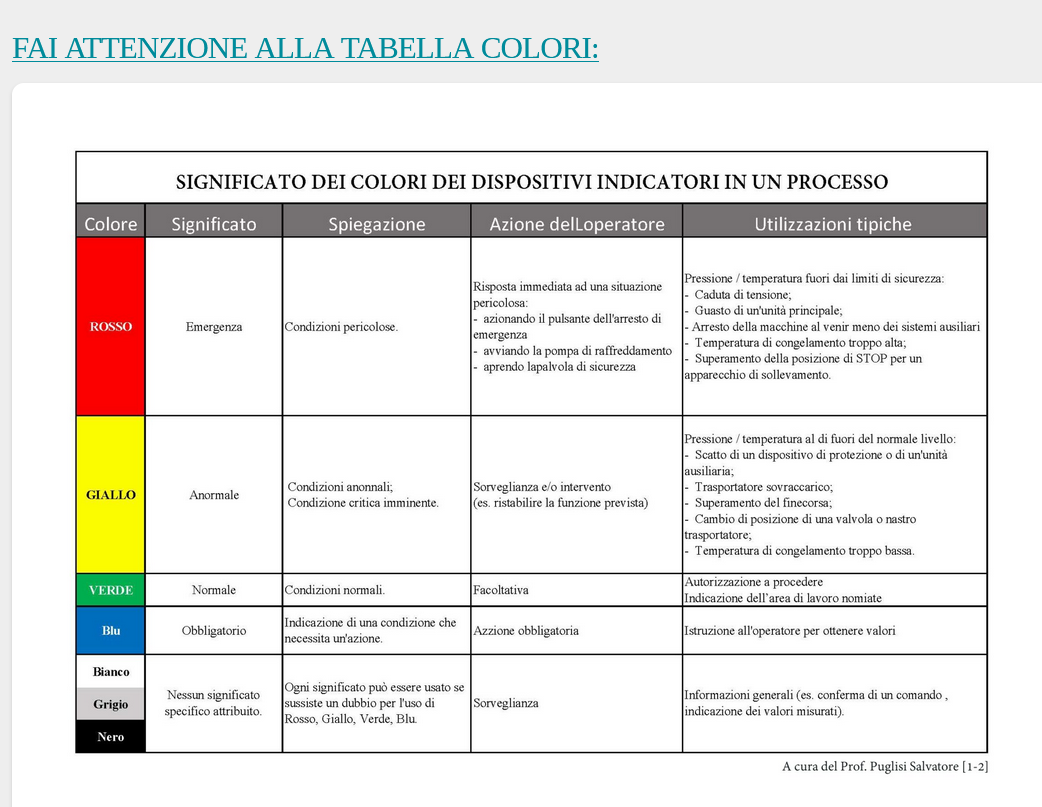 FAI ATTENZIONE ALLA TABELLA COLORI:

SIGNIFICATO DEI COLORI DEI DISPOSITIVI INDICATORI IN UN PROCESSO

| Colore | Significato | Spiegazione | Azione delLoperatore | Utilizzazioni tipiche |
|---|---|---|---|---|
| ROSSO | Emergenza | Condizioni pericolose. | Risposta immediata ad una situazione pericolosa: - azionando il pulsante dell'arresto di emergenza - avviando la pompa di raffreddamento - aprendo lapalvola di sicurezza | Pressione / temperatura fuori dai limiti di sicurezza: - Caduta di tensione; - Guasto di un'unità principale; - Arresto della macchine al venir meno dei sistemi ausiliari - Temperatura di congelamento troppo alta; - Superamento della posizione di STOP per un apparecchio di sollevamento. |
| GIALLO | Anormale | Condizioni anonnali; Condizione critica imminente. | Sorveglianza e/o intervento (es. ristabilire la funzione prevista) | Pressione / temperatura al di fuori del normale livello: - Scatto di un dispositivo di protezione o di un'unità ausiliaria; - Trasportatore sovraccarico; - Superamento del finecorsa; - Cambio di posizione di una valvola o nastro trasportatore; - Temperatura di congelamento troppo bassa. |
| VERDE | Normale | Condizioni normali. | Facoltativa | Autorizzazione a procedere Indicazione dell'area di lavoro nomiate |
| Blu | Obbligatorio | Indicazione di una condizione che necessita un'azione. | Azzione obbligatoria | Istruzione all'operatore per ottenere valori |
| Bianco Grigio Nero | Nessun significato specifico attribuito. | Ogni significato può essere usato se sussiste un dubbio per l'uso di Rosso, Giallo, Verde, Blu. | Sorveglianza | Informazioni generali (es. conferma di un comando , indicazione dei valori misurati). |

A cura del Prof. Puglisi Salvatore [1-2]